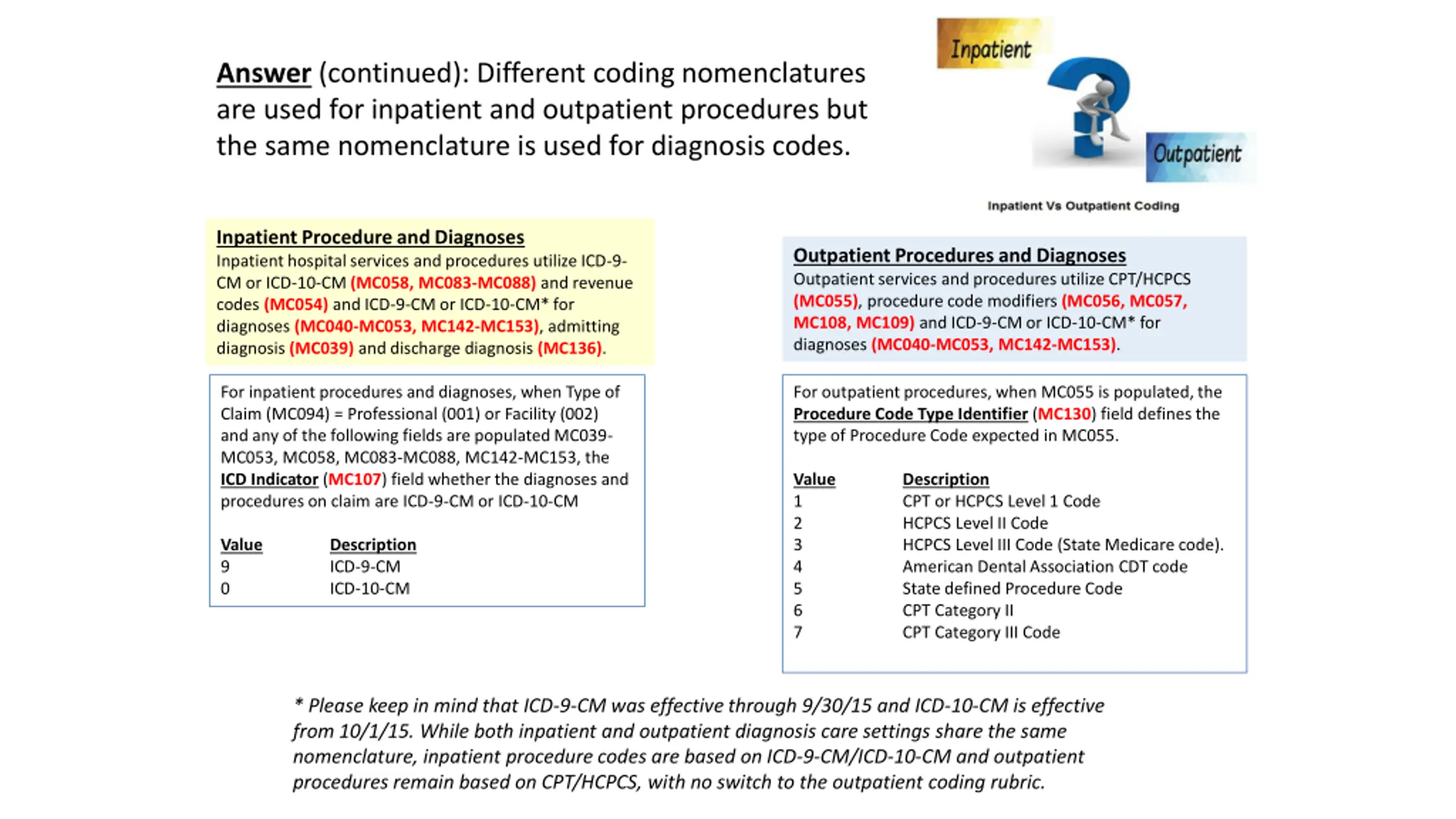 Answer (continued): Different coding nomenclatures are used for inpatient and outpatient procedures but the same nomenclature is used for diagnosis codes.

Inpatient

Outpatient

Inpatient Vs Outpatient Coding

Inpatient Procedure and Diagnoses
Inpatient hospital services and procedures utilize ICD-9-CM or ICD-10-CM (MC058, MC083-MC088) and revenue codes (MC054) and ICD-9-CM or ICD-10-CM* for diagnoses (MC040-MC053, MC142-MC153), admitting diagnosis (MC039) and discharge diagnosis (MC136).

For inpatient procedures and diagnoses, when Type of Claim (MC094) = Professional (001) or Facility (002) and any of the following fields are populated MC039-MC053, MC058, MC083-MC088, MC142-MC153, the ICD Indicator (MC107) field whether the diagnoses and procedures on claim are ICD-9-CM or ICD-10-CM

| Value | Description |
|---|---|
| 9 | ICD-9-CM |
| 0 | ICD-10-CM |

Outpatient Procedures and Diagnoses
Outpatient services and procedures utilize CPT/HCPCS (MC055), procedure code modifiers (MC056, MC057, MC108, MC109) and ICD-9-CM or ICD-10-CM* for diagnoses (MC040-MC053, MC142-MC153).

For outpatient procedures, when MC055 is populated, the Procedure Code Type Identifier (MC130) field defines the type of Procedure Code expected in MC055.

| Value | Description |
|---|---|
| 1 | CPT or HCPCS Level 1 Code |
| 2 | HCPCS Level II Code |
| 3 | HCPCS Level III Code (State Medicare code). |
| 4 | American Dental Association CDT code |
| 5 | State defined Procedure Code |
| 6 | CPT Category II |
| 7 | CPT Category III Code |

* Please keep in mind that ICD-9-CM was effective through 9/30/15 and ICD-10-CM is effective from 10/1/15. While both inpatient and outpatient diagnosis care settings share the same nomenclature, inpatient procedure codes are based on ICD-9-CM/ICD-10-CM and outpatient procedures remain based on CPT/HCPCS, with no switch to the outpatient coding rubric.